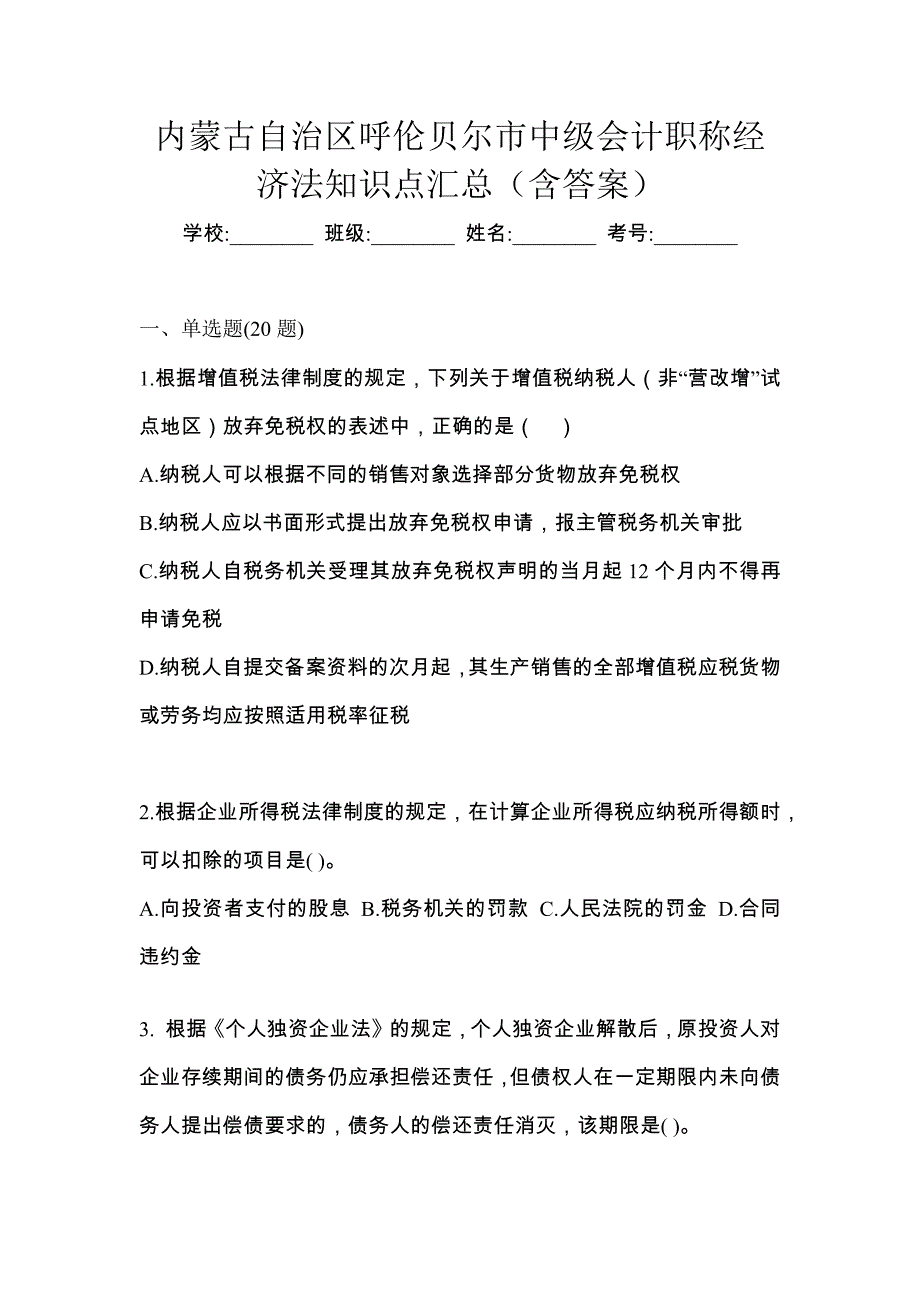 内蒙古自治区呼伦贝尔市中级会计职称经济法知识点汇总（含答案）

学校:________ 班级:________ 姓名:________ 考号:________

一、单选题(20 题)

1.根据增值税法律制度的规定，下列关于增值税纳税人（非“营改增”试点地区）放弃免税权的表述中，正确的是（　）

A.纳税人可以根据不同的销售对象选择部分货物放弃免税权

B.纳税人应以书面形式提出放弃免税权申请，报主管税务机关审批

C.纳税人自税务机关受理其放弃免税权声明的当月起 12 个月内不得再申请免税

D.纳税人自提交备案资料的次月起，其生产销售的全部增值税应税货物或劳务均应按照适用税率征税

2.根据企业所得税法律制度的规定，在计算企业所得税应纳税所得额时，可以扣除的项目是( )。

A.向投资者支付的股息 B.税务机关的罚款 C.人民法院的罚金 D.合同违约金

3. 根据《个人独资企业法》的规定，个人独资企业解散后，原投资人对企业存续期间的债务仍应承担偿还责任，但债权人在一定期限内未向债务人提出偿债要求的，债务人的偿还责任消灭，该期限是( )。